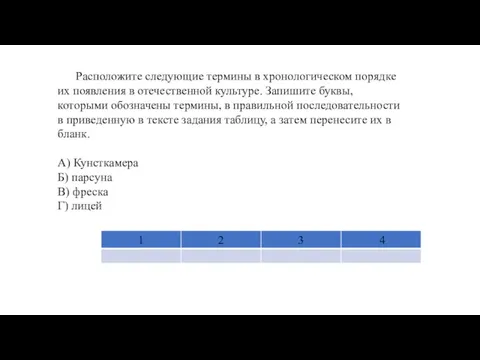 Расположите следующие термины в хронологическом порядке их появления в отечественной культуре. Запишите буквы, которыми обозначены термины, в правильной последовательности в приведенную в тексте задания таблицу, а затем перенесите их в бланк.

А) Кунсткамера
Б) парсуна
В) фреска
Г) лицей

| 1 | 2 | 3 | 4 |
|---|---|---|---|
|  |  |  |  |